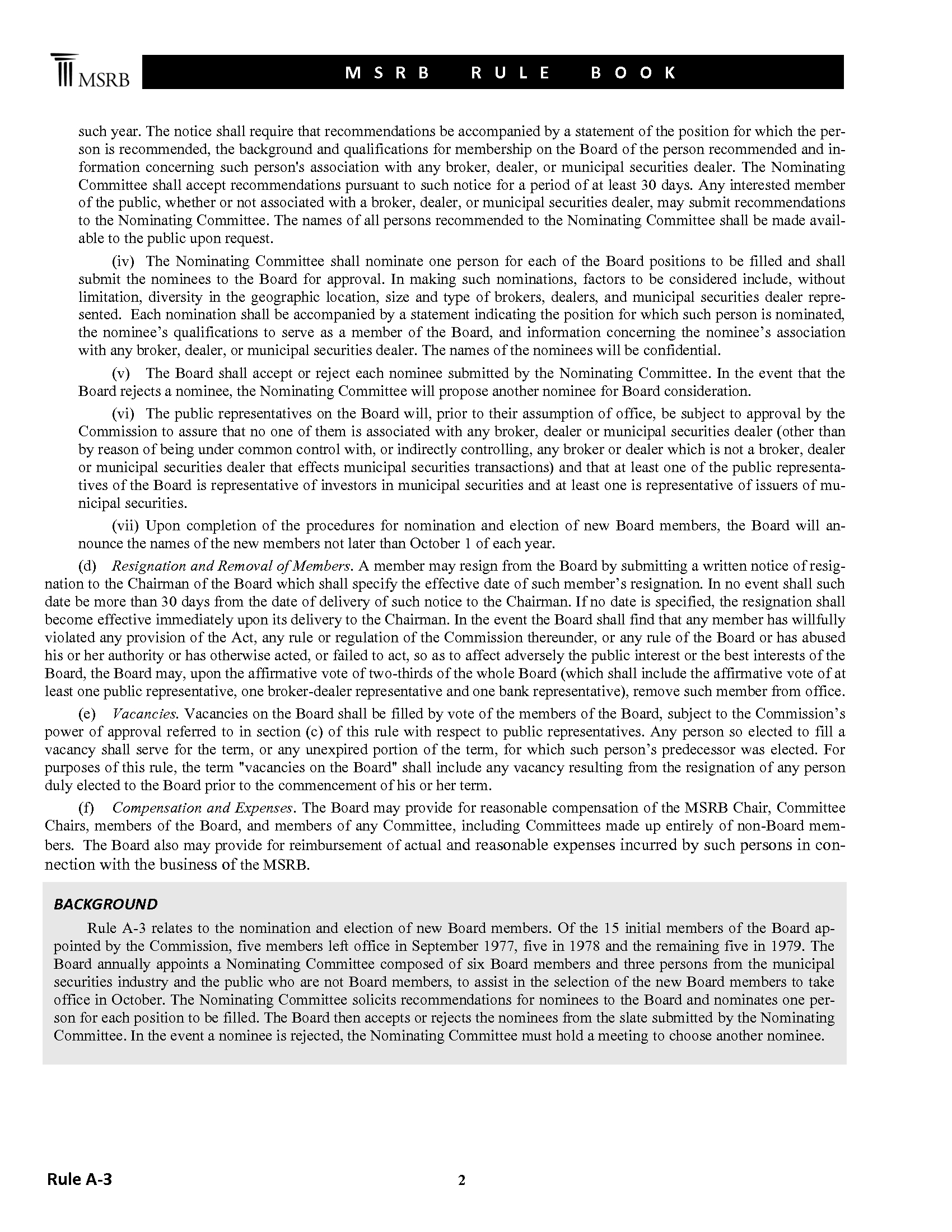 MSRB

MSRB RULE BOOK

such year. The notice shall require that recommendations be accompanied by a statement of the position for which the person is recommended, the background and qualifications for membership on the Board of the person recommended and information concerning such person's association with any broker, dealer, or municipal securities dealer. The Nominating Committee shall accept recommendations pursuant to such notice for a period of at least 30 days. Any interested member of the public, whether or not associated with a broker, dealer, or municipal securities dealer, may submit recommendations to the Nominating Committee. The names of all persons recommended to the Nominating Committee shall be made available to the public upon request.

(iv) The Nominating Committee shall nominate one person for each of the Board positions to be filled and shall submit the nominees to the Board for approval. In making such nominations, factors to be considered include, without limitation, diversity in the geographic location, size and type of brokers, dealers, and municipal securities dealer represented. Each nomination shall be accompanied by a statement indicating the position for which such person is nominated, the nominee's qualifications to serve as a member of the Board, and information concerning the nominee's association with any broker, dealer, or municipal securities dealer. The names of the nominees will be confidential.

(v) The Board shall accept or reject each nominee submitted by the Nominating Committee. In the event that the Board rejects a nominee, the Nominating Committee will propose another nominee for Board consideration.

(vi) The public representatives on the Board will, prior to their assumption of office, be subject to approval by the Commission to assure that no one of them is associated with any broker, dealer or municipal securities dealer (other than by reason of being under common control with, or indirectly controlling, any broker or dealer which is not a broker, dealer or municipal securities dealer that effects municipal securities transactions) and that at least one of the public representatives of the Board is representative of investors in municipal securities and at least one is representative of issuers of municipal securities.

(vii) Upon completion of the procedures for nomination and election of new Board members, the Board will announce the names of the new members not later than October 1 of each year.

(d) Resignation and Removal of Members. A member may resign from the Board by submitting a written notice of resignation to the Chairman of the Board which shall specify the effective date of such member's resignation. In no event shall such date be more than 30 days from the date of delivery of such notice to the Chairman. If no date is specified, the resignation shall become effective immediately upon its delivery to the Chairman. In the event the Board shall find that any member has willfully violated any provision of the Act, any rule or regulation of the Commission thereunder, or any rule of the Board or has abused his or her authority or has otherwise acted, or failed to act, so as to affect adversely the public interest or the best interests of the Board, the Board may, upon the affirmative vote of two-thirds of the whole Board (which shall include the affirmative vote of at least one public representative, one broker-dealer representative and one bank representative), remove such member from office.

(e) Vacancies. Vacancies on the Board shall be filled by vote of the members of the Board, subject to the Commission's power of approval referred to in section (c) of this rule with respect to public representatives. Any person so elected to fill a vacancy shall serve for the term, or any unexpired portion of the term, for which such person's predecessor was elected. For purposes of this rule, the term "vacancies on the Board" shall include any vacancy resulting from the resignation of any person duly elected to the Board prior to the commencement of his or her term.

(f) Compensation and Expenses. The Board may provide for reasonable compensation of the MSRB Chair, Committee Chairs, members of the Board, and members of any Committee, including Committees made up entirely of non-Board members. The Board also may provide for reimbursement of actual and reasonable expenses incurred by such persons in connection with the business of the MSRB.

BACKGROUND

Rule A-3 relates to the nomination and election of new Board members. Of the 15 initial members of the Board appointed by the Commission, five members left office in September 1977, five in 1978 and the remaining five in 1979. The Board annually appoints a Nominating Committee composed of six Board members and three persons from the municipal securities industry and the public who are not Board members, to assist in the selection of the new Board members to take office in October. The Nominating Committee solicits recommendations for nominees to the Board and nominates one person for each position to be filled. The Board then accepts or rejects the nominees from the slate submitted by the Nominating Committee. In the event a nominee is rejected, the Nominating Committee must hold a meeting to choose another nominee.

Rule A-3

2